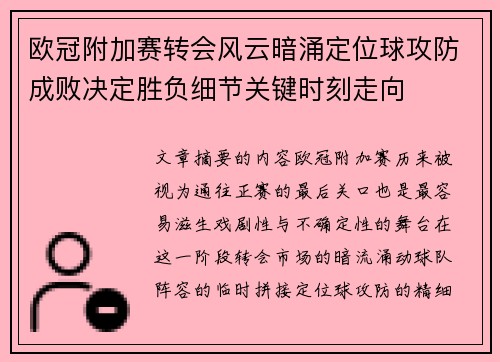 欧冠附加赛转会风云暗涌定位球攻防成败决定胜负细节关键时刻走向

文章摘要的内容欧冠附加赛历来被视为通往正赛的最后关口也是最容易滋生戏剧性与不确定性的舞台在这一阶段转会市场的暗流涌动球队阵容的临时拼接定位球攻防的精细